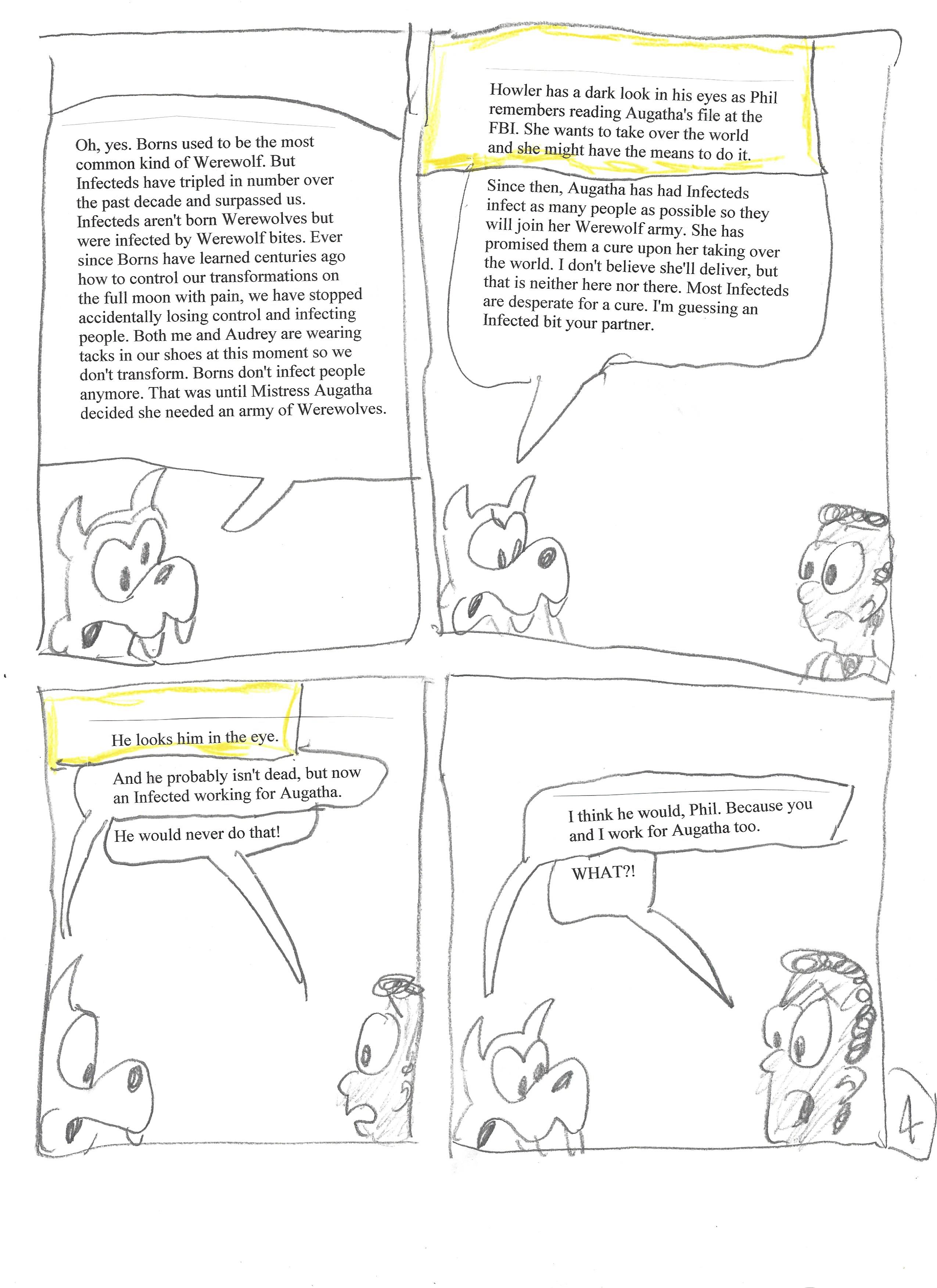 Oh, yes. Borns used to be the most common kind of Werewolf. But Infecteds have tripled in number over the past decade and surpassed us. Infecteds aren't born Werewolves but were infected by Werewolf bites. Ever since Borns have learned centuries ago how to control our transformations on the full moon with pain, we have stopped accidentally losing control and infecting people. Both me and Audrey are wearing tacks in our shoes at this moment so we don't transform. Borns don't infect people anymore. That was until Mistress Augatha decided she needed an army of Werewolves.

Howler has a dark look in his eyes as Phil remembers reading Augatha's file at the FBI. She wants to take over the world and she might have the means to do it.

Since then, Augatha has had Infecteds infect as many people as possible so they will join her Werewolf army. She has promised them a cure upon her taking over the world. I don't believe she'll deliver, but that is neither here nor there. Most Infecteds are desperate for a cure. I'm guessing an Infected bit your partner.

He looks him in the eye.

And he probably isn't dead, but now an Infected working for Augatha.

He would never do that!

I think he would, Phil. Because you and I work for Augatha too.

WHAT?!

4